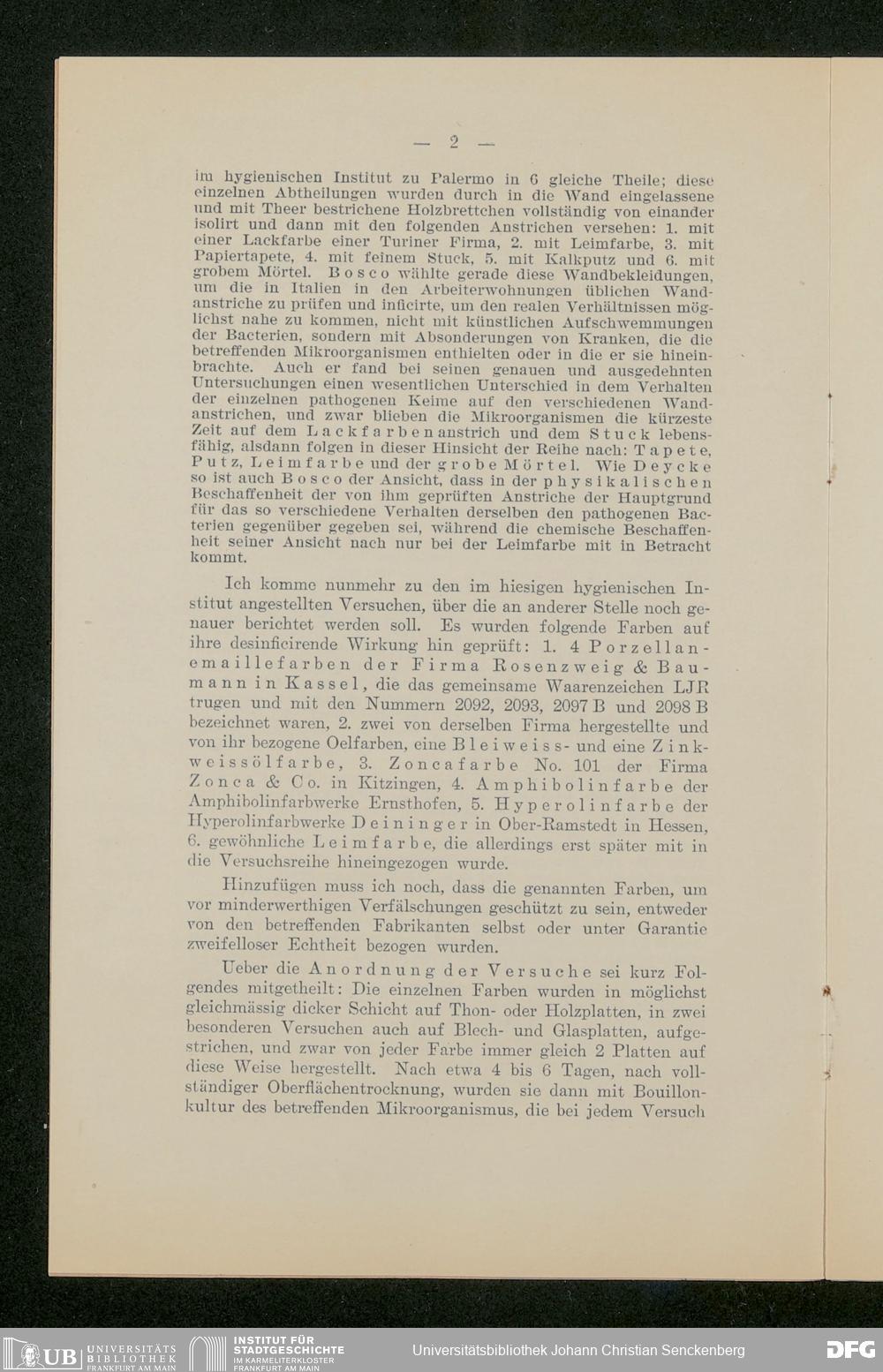 — 2 —

im hygienischen Institut zu Palermo in 6 gleiche Theile; diese einzelnen Abtheilungen wurden durch in die Wand eingelassene und mit Theer bestrichene Holzbrettchen vollständig von einander isolirt und dann mit den folgenden Anstrichen versehen: 1. mit einer Lackfarbe einer Turiner Firma, 2. mit Leimfarbe, 3. mit Papiertapete, 4. mit feinem Stuck, 5. mit Kalkputz und 6. mit grobem Mörtel. Bosco wählte gerade diese Wandbekleidungen, um die in Italien in den Arbeiterwohnungen üblichen Wandanstriche zu prüfen und inficirte, um den realen Verhältnissen möglichst nahe zu kommen, nicht mit künstlichen Aufschwemmungen der Bacterien, sondern mit Absonderungen von Kranken, die die betreffenden Mikroorganismen enthielten oder in die er sie hineinbrachte. Auch er fand bei seinen genauen und ausgedehnten Untersuchungen einen wesentlichen Unterschied in dem Verhalten der einzelnen pathogenen Keime auf den verschiedenen Wandanstrichen, und zwar blieben die Mikroorganismen die kürzeste Zeit auf dem Lackfarbenanstrich und dem Stuck lebensfähig, alsdann folgen in dieser Hinsicht der Reihe nach: Tapete, Putz, Leimfarbe und der grobe Mörtel. Wie Deycke so ist auch Bosco der Ansicht, dass in der physikalischen Beschaffenheit der von ihm geprüften Anstriche der Hauptgrund für das so verschiedene Verhalten derselben den pathogenen Bacterien gegenüber gegeben sei, während die chemische Beschaffenheit seiner Ansicht nach nur bei der Leimfarbe mit in Betracht kommt.

Ich komme nunmehr zu den im hiesigen hygienischen Institut angestellten Versuchen, über die an anderer Stelle noch genauer berichtet werden soll. Es wurden folgende Farben auf ihre desinficirende Wirkung hin geprüft: 1. 4 Porzellanemaillefarben der Firma Rosenzweig & Baumann in Kassel, die das gemeinsame Waarenzeichen LJR trugen und mit den Nummern 2092, 2093, 2097 B und 2098 B bezeichnet waren, 2. zwei von derselben Firma hergestellte und von ihr bezogene Oelfarben, eine Bleiweiss- und eine Zinkweissölfarbe, 3. Zoncafarbe No. 101 der Firma Zonca & Co. in Kitzingen, 4. Amphibolinfarbe der Amphibolinfarbwerke Ernsthofen, 5. Hyperolinfarbe der Hyperolinfarbwerke Deininger in Ober-Ramstedt in Hessen, 6. gewöhnliche Leimfarbe, die allerdings erst später mit in die Versuchsreihe hineingezogen wurde.

Hinzufügen muss ich noch, dass die genannten Farben, um vor minderwerthigen Verfälschungen geschützt zu sein, entweder von den betreffenden Fabrikanten selbst oder unter Garantie zweifelloser Echtheit bezogen wurden.

Ueber die Anordnung der Versuche sei kurz Folgendes mitgetheilt: Die einzelnen Farben wurden in möglichst gleichmässig dicker Schicht auf Thon- oder Holzplatten, in zwei besonderen Versuchen auch auf Blech- und Glasplatten, aufgestrichen, und zwar von jeder Farbe immer gleich 2 Platten auf diese Weise hergestellt. Nach etwa 4 bis 6 Tagen, nach vollständiger Oberflächentrocknung, wurden sie dann mit Bouillonkultur des betreffenden Mikroorganismus, die bei jedem Versuch

UB UNIVERSITÄTS BIBLIOTHEK FRANKFURT AM MAIN INSTITUT FÜR STADTGESCHICHTE IM KARMELITERKLOSTER FRANKFURT AM MAIN Universitätsbibliothek Johann Christian Senckenberg DFG